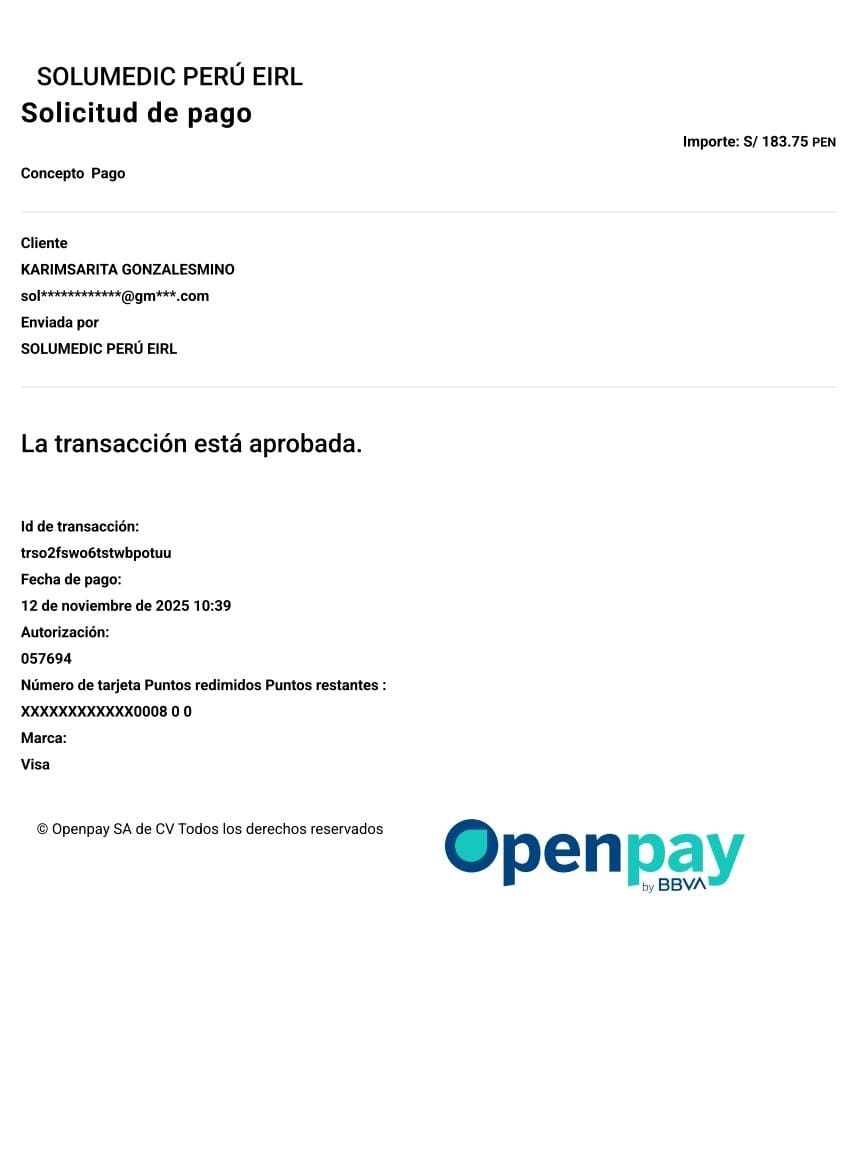 SOLUMEDIC PERÚ EIRL
Solicitud de pago

Importe: S/ 183.75 PEN

Concepto Pago

Cliente
KARIMSARITA GONZALESMINO
sol************@gm***.com
Enviada por
SOLUMEDIC PERÚ EIRL

La transacción está aprobada.

Id de transacción:
trso2fswo6tstwbpotuu
Fecha de pago:
12 de noviembre de 2025 10:39
Autorización:
057694
Número de tarjeta Puntos redimidos Puntos restantes :
XXXXXXXXXXXX0008 0 0
Marca:
Visa

© Openpay SA de CV Todos los derechos reservados

Openpay
by BBVA